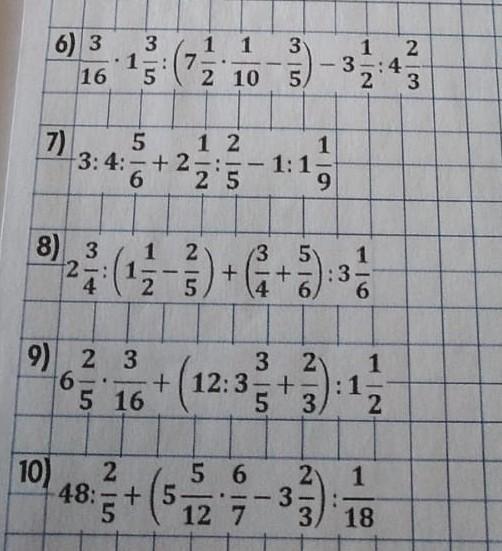 6) $\frac{3}{16} \cdot 1\frac{3}{5} : \left(7\frac{1}{2} \cdot \frac{1}{10} - \frac{3}{5}\right) - 3\frac{1}{2} : 4\frac{2}{3}$

7) $3 : 4 : \frac{5}{6} + 2\frac{1}{2} : \frac{2}{5} - 1 : 1\frac{1}{9}$

8) $2\frac{3}{4} : \left(1\frac{1}{2} - \frac{2}{5}\right) + \left(\frac{3}{4} + \frac{5}{6}\right) : 3\frac{1}{6}$

9) $6\frac{2}{5} \cdot \frac{3}{16} + \left(12 : 3\frac{3}{5} + \frac{2}{3}\right) : 1\frac{1}{2}$

10) $48 : \frac{2}{5} + \left(5\frac{5}{12} \cdot \frac{6}{7} - 3\frac{2}{3}\right) : \frac{1}{18}$